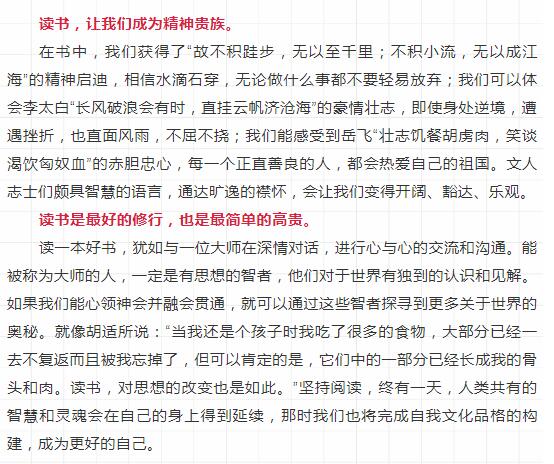 读书，让我们成为精神贵族。

在书中，我们获得了“故不积跬步，无以至千里；不积小流，无以成江海”的精神启迪，相信水滴石穿，无论做什么事都不要轻易放弃；我们可以体会李太白“长风破浪会有时，直挂云帆济沧海”的豪情壮志，即使身处逆境，遭遇挫折，也直面风雨，不屈不挠；我们能感受到岳飞“壮志饥餐胡虏肉，笑谈渴饮匈奴血”的赤胆忠心，每一个正直善良的人，都会热爱自己的祖国。文人志士们颇具智慧的语言，通达旷逸的襟怀，会让我们变得开阔、豁达、乐观。

读书是最好的修行，也是最简单的高贵。

读一本好书，犹如与一位大师在深情对话，进行心与心的交流和沟通。能被称为大师的人，一定是有思想的智者，他们对于世界有独到的认识和见解。如果我们能心领神会并融会贯通，就可以通过这些智者探寻到更多关于世界的奥秘。就像胡适所说：“当我还是个孩子时我吃了很多的食物，大部分已经一去不复返而且被我忘掉了，但可以肯定的是，它们中的一部分已经长成我的骨头和肉。读书，对思想的改变也是如此。”坚持阅读，终有一天，人类共有的智慧和灵魂会在自己的身上得到延续，那时我们也将完成自我文化品格的构建，成为更好的自己。